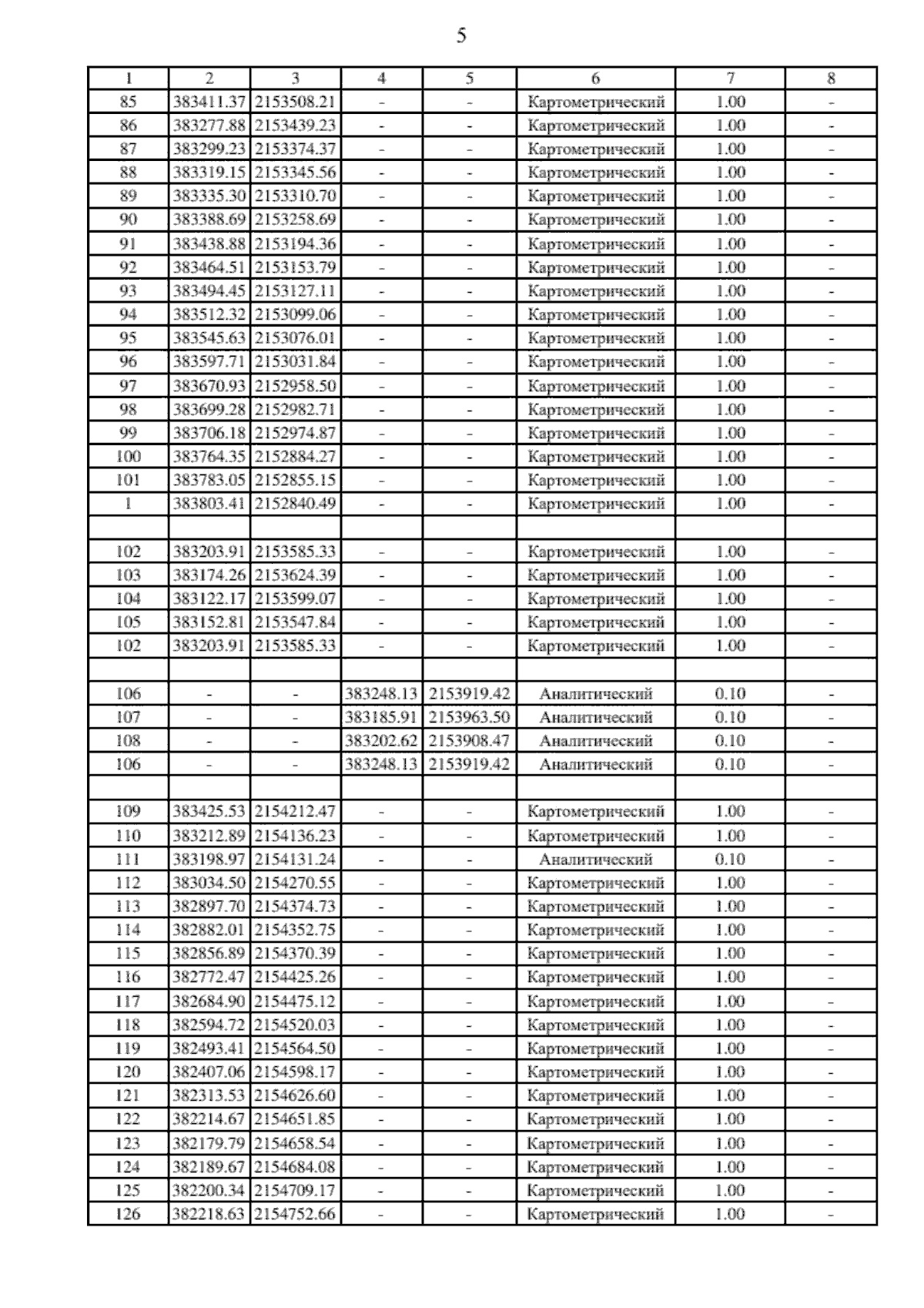 5

| 1 | 2 | 3 | 4 | 5 | 6 | 7 | 8 |
|---|---|---|---|---|---|---|---|
| 85 | 383411.37 | 2153508.21 | - | - | Картометрический | 1.00 | - |
| 86 | 383277.88 | 2153439.23 | - | - | Картометрический | 1.00 | - |
| 87 | 383299.23 | 2153374.37 | - | - | Картометрический | 1.00 | - |
| 88 | 383319.15 | 2153345.56 | - | - | Картометрический | 1.00 | - |
| 89 | 383335.30 | 2153310.70 | - | - | Картометрический | 1.00 | - |
| 90 | 383388.69 | 2153258.69 | - | - | Картометрический | 1.00 | - |
| 91 | 383438.88 | 2153194.36 | - | - | Картометрический | 1.00 | - |
| 92 | 383464.51 | 2153153.79 | - | - | Картометрический | 1.00 | - |
| 93 | 383494.45 | 2153127.11 | - | - | Картометрический | 1.00 | - |
| 94 | 383512.32 | 2153099.06 | - | - | Картометрический | 1.00 | - |
| 95 | 383545.63 | 2153076.01 | - | - | Картометрический | 1.00 | - |
| 96 | 383597.71 | 2153031.84 | - | - | Картометрический | 1.00 | - |
| 97 | 383670.93 | 2152958.50 | - | - | Картометрический | 1.00 | - |
| 98 | 383699.28 | 2152982.71 | - | - | Картометрический | 1.00 | - |
| 99 | 383706.18 | 2152974.87 | - | - | Картометрический | 1.00 | - |
| 100 | 383764.35 | 2152884.27 | - | - | Картометрический | 1.00 | - |
| 101 | 383783.05 | 2152855.15 | - | - | Картометрический | 1.00 | - |
| 1 | 383803.41 | 2152840.49 | - | - | Картометрический | 1.00 | - |
| | | | | | | | |
| 102 | 383203.91 | 2153585.33 | - | - | Картометрический | 1.00 | - |
| 103 | 383174.26 | 2153624.39 | - | - | Картометрический | 1.00 | - |
| 104 | 383122.17 | 2153599.07 | - | - | Картометрический | 1.00 | - |
| 105 | 383152.81 | 2153547.84 | - | - | Картометрический | 1.00 | - |
| 102 | 383203.91 | 2153585.33 | - | - | Картометрический | 1.00 | - |
| | | | | | | | |
| 106 | - | - | 383248.13 | 2153919.42 | Аналитический | 0.10 | - |
| 107 | - | - | 383185.91 | 2153963.50 | Аналитический | 0.10 | - |
| 108 | - | - | 383202.62 | 2153908.47 | Аналитический | 0.10 | - |
| 106 | - | - | 383248.13 | 2153919.42 | Аналитический | 0.10 | - |
| | | | | | | | |
| 109 | 383425.53 | 2154212.47 | - | - | Картометрический | 1.00 | - |
| 110 | 383212.89 | 2154136.23 | - | - | Картометрический | 1.00 | - |
| 111 | 383198.97 | 2154131.24 | - | - | Аналитический | 0.10 | - |
| 112 | 383034.50 | 2154270.55 | - | - | Картометрический | 1.00 | - |
| 113 | 382897.70 | 2154374.73 | - | - | Картометрический | 1.00 | - |
| 114 | 382882.01 | 2154352.75 | - | - | Картометрический | 1.00 | - |
| 115 | 382856.89 | 2154370.39 | - | - | Картометрический | 1.00 | - |
| 116 | 382772.47 | 2154425.26 | - | - | Картометрический | 1.00 | - |
| 117 | 382684.90 | 2154475.12 | - | - | Картометрический | 1.00 | - |
| 118 | 382594.72 | 2154520.03 | - | - | Картометрический | 1.00 | - |
| 119 | 382493.41 | 2154564.50 | - | - | Картометрический | 1.00 | - |
| 120 | 382407.06 | 2154598.17 | - | - | Картометрический | 1.00 | - |
| 121 | 382313.53 | 2154626.60 | - | - | Картометрический | 1.00 | - |
| 122 | 382214.67 | 2154651.85 | - | - | Картометрический | 1.00 | - |
| 123 | 382179.79 | 2154658.54 | - | - | Картометрический | 1.00 | - |
| 124 | 382189.67 | 2154684.08 | - | - | Картометрический | 1.00 | - |
| 125 | 382200.34 | 2154709.17 | - | - | Картометрический | 1.00 | - |
| 126 | 382218.63 | 2154752.66 | - | - | Картометрический | 1.00 | - |